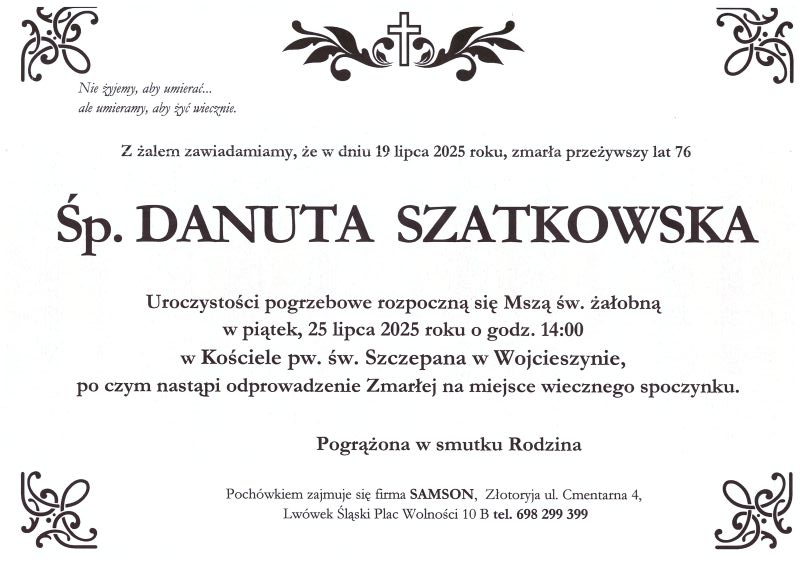 Nie żyjemy, aby umierać...
ale umieramy, aby żyć wiecznie.

Z żalem zawiadamiamy, że w dniu 19 lipca 2025 roku, zmarła przeżywszy lat 76

Śp. DANUTA SZATKOWSKA

Uroczystości pogrzebowe rozpoczną się Mszą św. żałobną
w piątek, 25 lipca 2025 roku o godz. 14:00
w Kościele pw. św. Szczepana w Wojcieszynie,
po czym nastąpi odprowadzenie Zmarłej na miejsce wiecznego spoczynku.

Pogrążona w smutku Rodzina

Pochówkiem zajmuje się firma SAMSON, Złotoryja ul. Cmentarna 4,
Lwówek Śląski Plac Wolności 10 B tel. 698 299 399